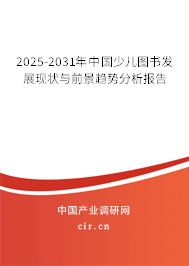 2025-2031年中国少儿图书发展现状与前景趋势分析报告

中国产业调研网
cir.cn